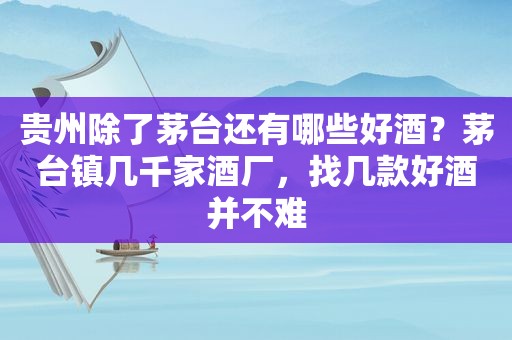 贵州除了茅台还有哪些好酒？茅台镇几千家酒厂，找几款好酒并不难